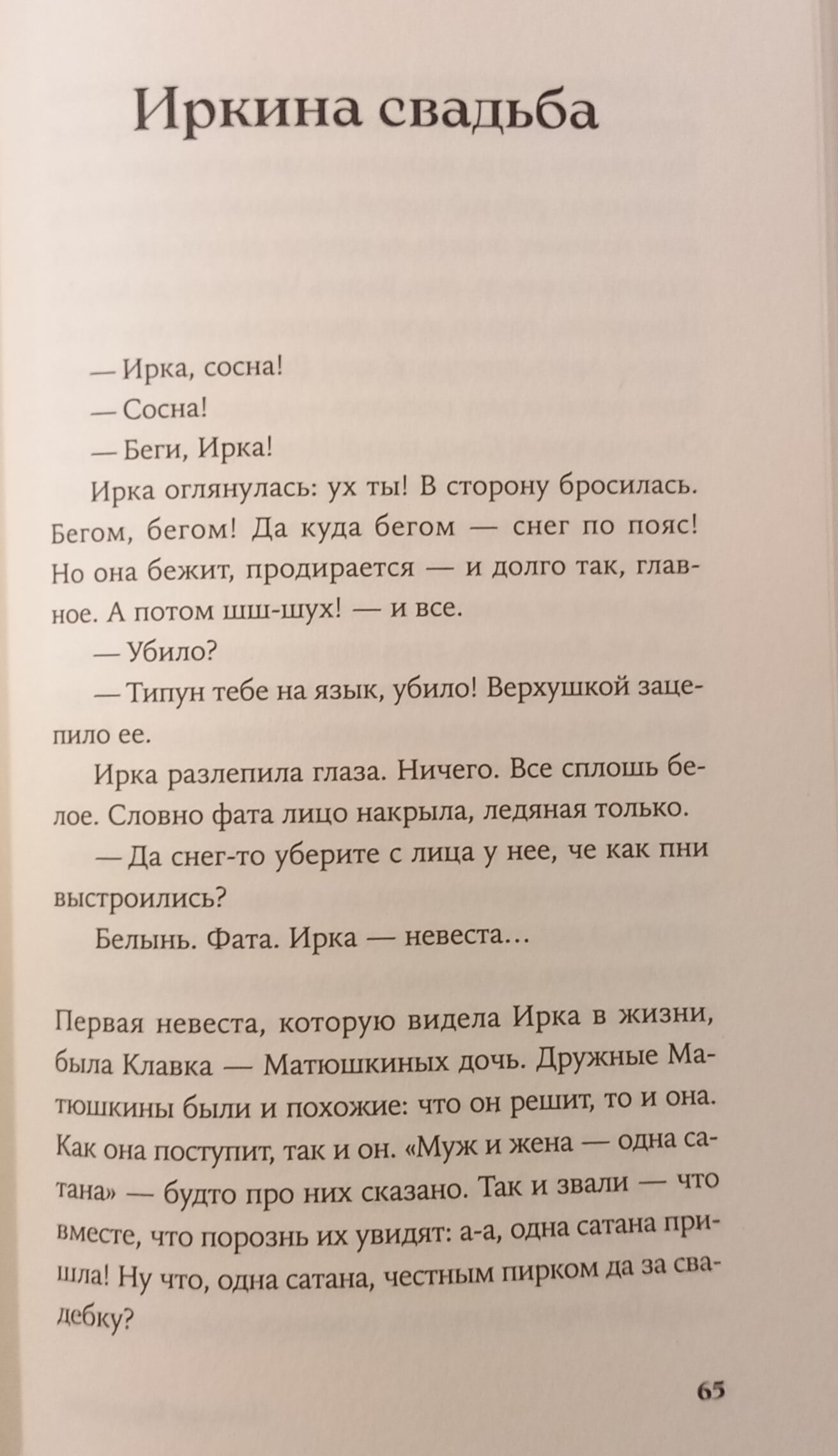 Иркина свадьба

— Ирка, сосна!

— Сосна!

— Беги, Ирка!

Ирка оглянулась: ух ты! В сторону бросилась. Бегом, бегом! Да куда бегом — снег по пояс! Но она бежит, продирается — и долго так, главное. А потом шш-шух! — и все.

— Убило?

— Типун тебе на язык, убило! Верхушкой зацепило ее.

Ирка разлепила глаза. Ничего. Все сплошь белое. Словно фата лицо накрыла, ледяная только.

— Да снег-то уберите с лица у нее, че как пни выстроились?

Белынь. Фата. Ирка — невеста...

Первая невеста, которую видела Ирка в жизни, была Клавка — Матюшкиных дочь. Дружные Матюшкины были и похожие: что он решит, то и она. Как она поступит, так и он. «Муж и жена — одна сатана» — будто про них сказано. Так и звали — что вместе, что порознь их увидят: а-а, одна сатана пришла! Ну что, одна сатана, честным пирком да за свадебку?

65